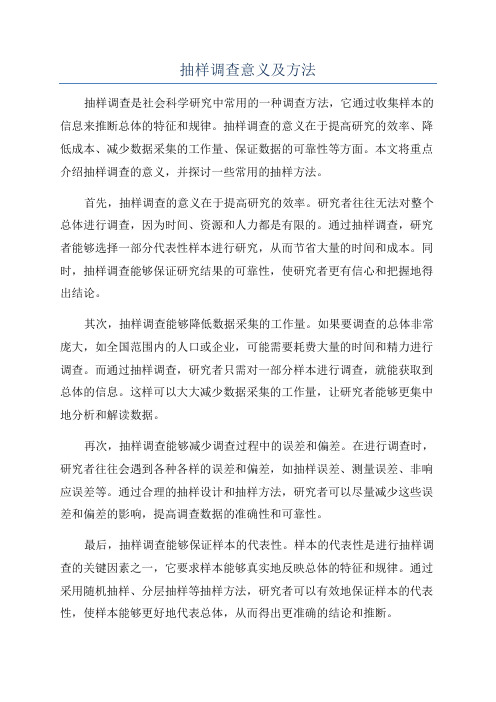 抽样调查意义及方法

抽样调查是社会科学研究中常用的一种调查方法，它通过收集样本的信息来推断总体的特征和规律。抽样调查的意义在于提高研究的效率、降低成本、减少数据采集的工作量、保证数据的可靠性等方面。本文将重点介绍抽样调查的意义，并探讨一些常用的抽样方法。

首先，抽样调查的意义在于提高研究的效率。研究者往往无法对整个总体进行调查，因为时间、资源和人力都是有限的。通过抽样调查，研究者能够选择一部分代表性样本进行研究，从而节省大量的时间和成本。同时，抽样调查能够保证研究结果的可靠性，使研究者更有信心和把握地得出结论。

其次，抽样调查能够降低数据采集的工作量。如果要调查的总体非常庞大，如全国范围内的人口或企业，可能需要耗费大量的时间和精力进行调查。而通过抽样调查，研究者只需对一部分样本进行调查，就能获取到总体的信息。这样可以大大减少数据采集的工作量，让研究者能够更集中地分析和解读数据。

再次，抽样调查能够减少调查过程中的误差和偏差。在进行调查时，研究者往往会遇到各种各样的误差和偏差，如抽样误差、测量误差、非响应误差等。通过合理的抽样设计和抽样方法，研究者可以尽量减少这些误差和偏差的影响，提高调查数据的准确性和可靠性。

最后，抽样调查能够保证样本的代表性。样本的代表性是进行抽样调查的关键因素之一，它要求样本能够真实地反映总体的特征和规律。通过采用随机抽样、分层抽样等抽样方法，研究者可以有效地保证样本的代表性，使样本能够更好地代表总体，从而得出更准确的结论和推断。